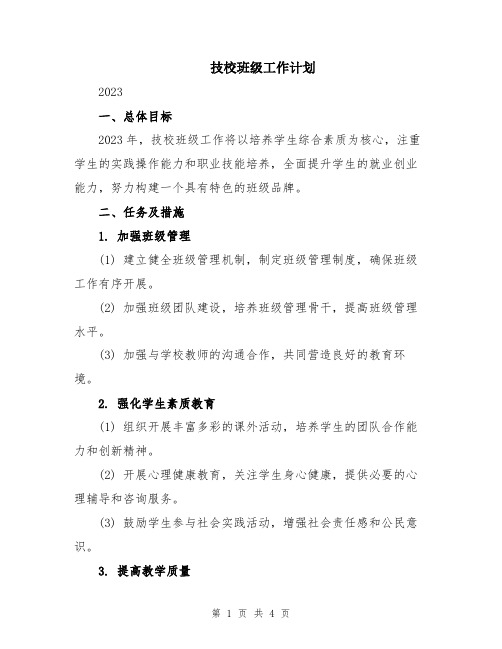 技校班级工作计划

2023

一、总体目标

2023年，技校班级工作将以培养学生综合素质为核心，注重学生的实践操作能力和职业技能培养，全面提升学生的就业创业能力，努力构建一个具有特色的班级品牌。

二、任务及措施

1. 加强班级管理

(1) 建立健全班级管理机制，制定班级管理制度，确保班级工作有序开展。

(2) 加强班级团队建设，培养班级管理骨干，提高班级管理水平。

(3) 加强与学校教师的沟通合作，共同营造良好的教育环境。

2. 强化学生素质教育

(1) 组织开展丰富多彩的课外活动，培养学生的团队合作能力和创新精神。

(2) 开展心理健康教育，关注学生身心健康，提供必要的心理辅导和咨询服务。

(3) 鼓励学生参与社会实践活动，增强社会责任感和公民意识。

3. 提高教学质量

第 1 页 共 4 页